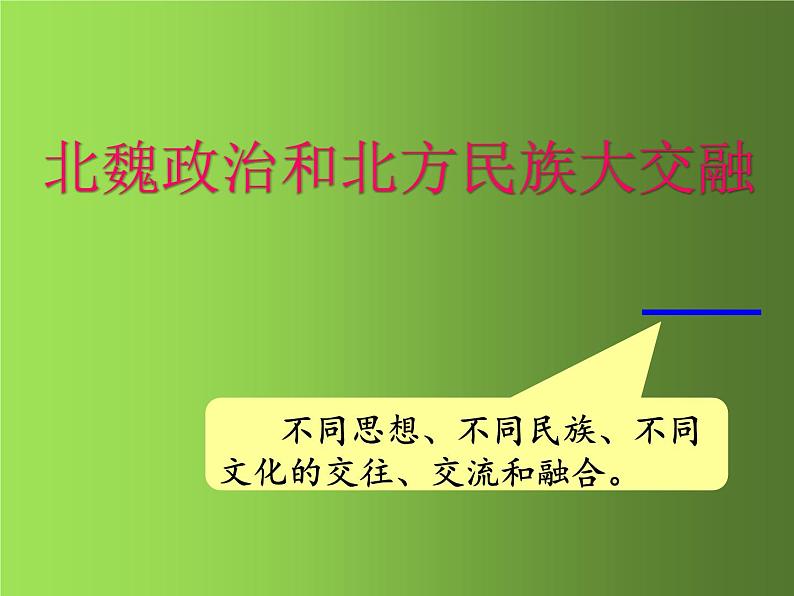 北魏政治和北方民族大交融

不同思想、不同民族、不同文化的交往、交流和融合。